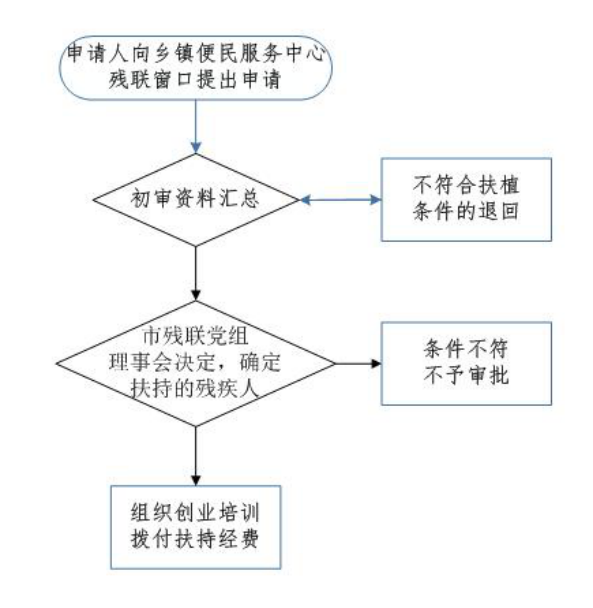 申请人向乡镇便民服务中心残联窗口提出申请

初审资料汇总

不符合扶植条件的退回

市残联党组理事会决定，确定扶持的残疾人

条件不符不予审批

组织创业培训拨付扶持经费